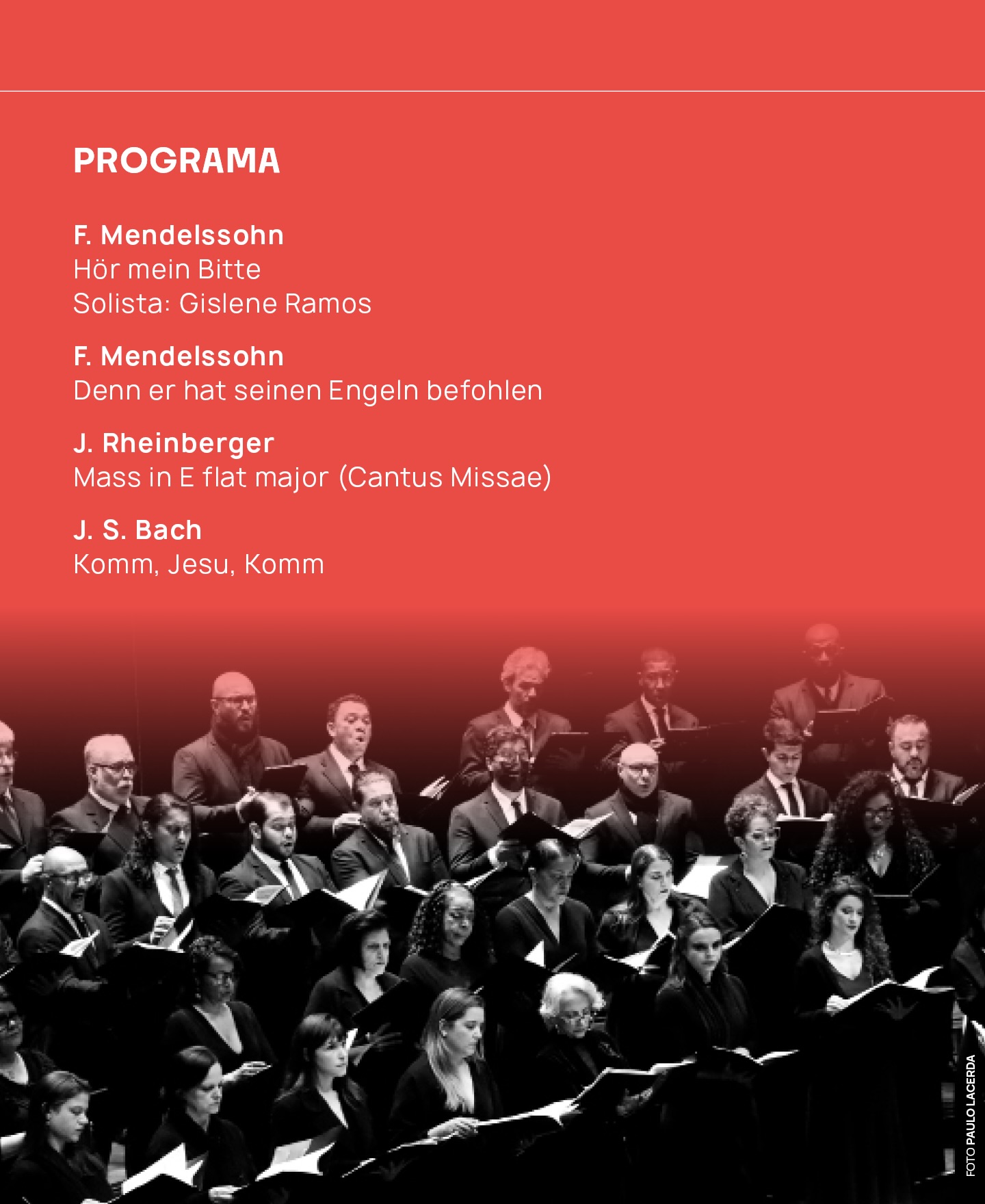 PROGRAMA

F. Mendelssohn
Hör mein Bitte
Solista: Gislene Ramos

F. Mendelssohn
Denn er hat seinen Engeln befohlen

J. Rheinberger
Mass in E flat major (Cantus Missae)

J. S. Bach
Komm, Jesu, Komm

FOTO PAULO LACERDA